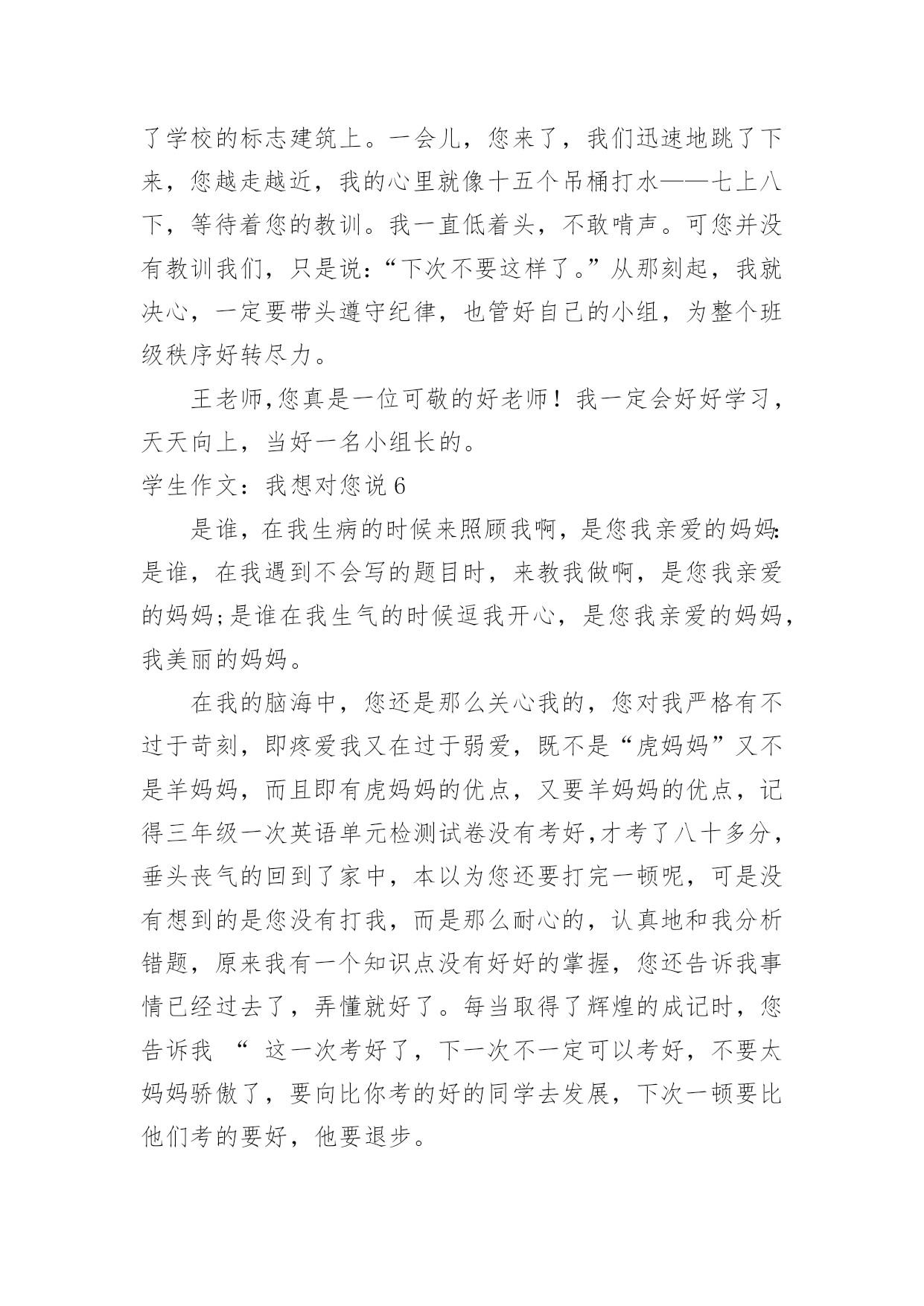 了学校的标志建筑上。一会儿，您来了，我们迅速地跳了下来，您越走越近，我的心里就像十五个吊桶打水——七上八下，等待着您的教训。我一直低着头，不敢啃声。可您并没有教训我们，只是说：“下次不要这样了。”从那刻起，我就决心，一定要带头遵守纪律，也管好自己的小组，为整个班级秩序好转尽力。

王老师,您真是一位可敬的好老师！我一定会好好学习，天天向上，当好一名小组长的。

学生作文：我想对您说 6

是谁，在我生病的时候来照顾我啊，是您我亲爱的妈妈:是谁，在我遇到不会写的题目时，来教我做啊，是您我亲爱的妈妈;是谁在我生气的时候逗我开心，是您我亲爱的妈妈，我美丽的妈妈。

在我的脑海中，您还是那么关心我的，您对我严格有不过于苛刻，即疼爱我又在过于弱爱，既不是“虎妈妈”又不是羊妈妈，而且即有虎妈妈的优点，又要羊妈妈的优点，记得三年级一次英语单元检测试卷没有考好,才考了八十多分，垂头丧气的回到了家中，本以为您还要打完一顿呢，可是没有想到的是您没有打我，而是那么耐心的，认真地和我分析错题，原来我有一个知识点没有好好的掌握，您还告诉我事情已经过去了，弄懂就好了。每当取得了辉煌的成记时，您告诉我 “ 这一次考好了，下一次不一定可以考好，不要太妈妈骄傲了，要向比你考的好的同学去发展，下次一顿要比他们考的要好，他要退步。